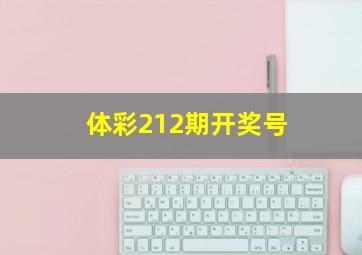 体彩212期开奖号